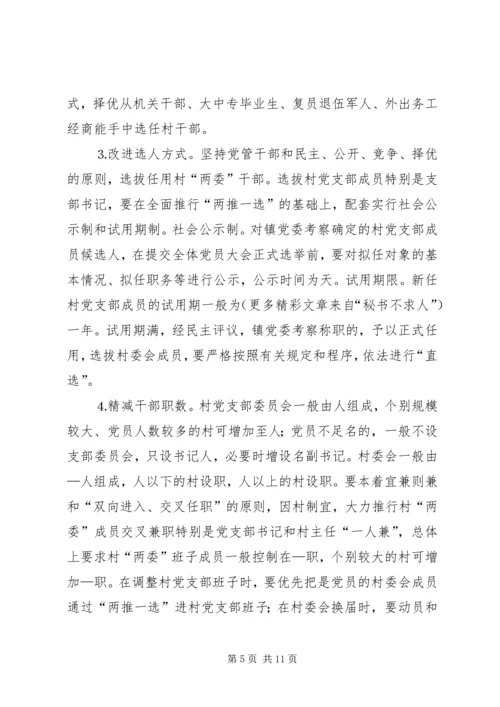 式，择优从机关干部、大中专毕业生、复员退伍军人、外出务工经商能手中选任村干部。

3.改进选人方式。坚持党管干部和民主、公开、竞争、择优的原则，选拔任用村“两委”干部。选拔村党支部成员特别是支部书记，要在全面推行“两推一选”的基础上，配套实行社会公示制和试用期制。社会公示制。对镇党委考察确定的村党支部成员候选人，在提交全体党员大会正式选举前，要对拟任对象的基本情况、拟任职务等进行公示，公示时间为天。试用期限。新任村党支部成员的试用期一般为(更多精彩文章来自“秘书不求人”)一年。试用期满，经民主评议，镇党委考察称职的，予以正式任用，选拔村委会成员，要严格按照有关规定和程序，依法进行“直选”。

4.精减干部职数。村党支部委员会一般由人组成，个别规模较大、党员人数较多的村可增加至人；党员不足名的，一般不设支部委员会，只设书记人，必要时增设名副书记。村委会一般由—人组成，人以下的村设职，人以上的村设职。要本着宜兼则兼和“双向进入、交叉任职”的原则，因村制宜，大力推行村“两委”成员交叉兼职特别是党支部书记和村主任“一人兼”，总体上要求村“两委”班子成员一般控制在—职，个别较大的村可增加—职。在调整村党支部班子时，要优先把是党员的村委会成员通过“两推一选”进村党支部班子；在村委会换届时，要动员和

第 5 页 共 11 页